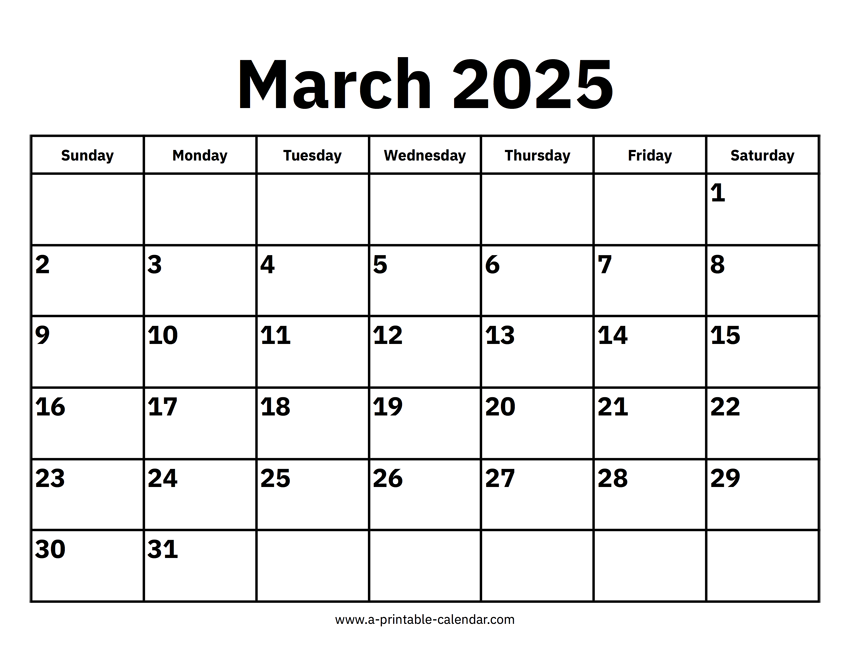 March 2025

| Sunday | Monday | Tuesday | Wednesday | Thursday | Friday | Saturday |
|---|---|---|---|---|---|---|
| | | | | | | 1 |
| 2 | 3 | 4 | 5 | 6 | 7 | 8 |
| 9 | 10 | 11 | 12 | 13 | 14 | 15 |
| 16 | 17 | 18 | 19 | 20 | 21 | 22 |
| 23 | 24 | 25 | 26 | 27 | 28 | 29 |
| 30 | 31 | | | | | |

www.a-printable-calendar.com